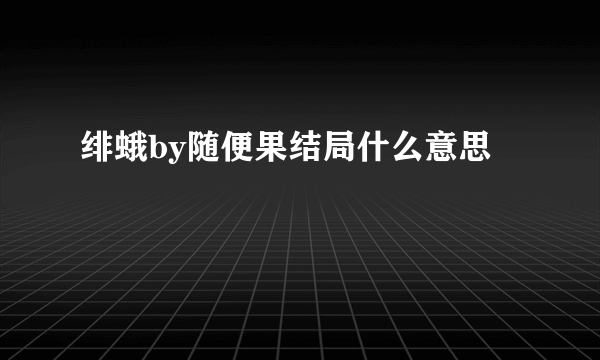 绯蛾by随便果结局什么意思